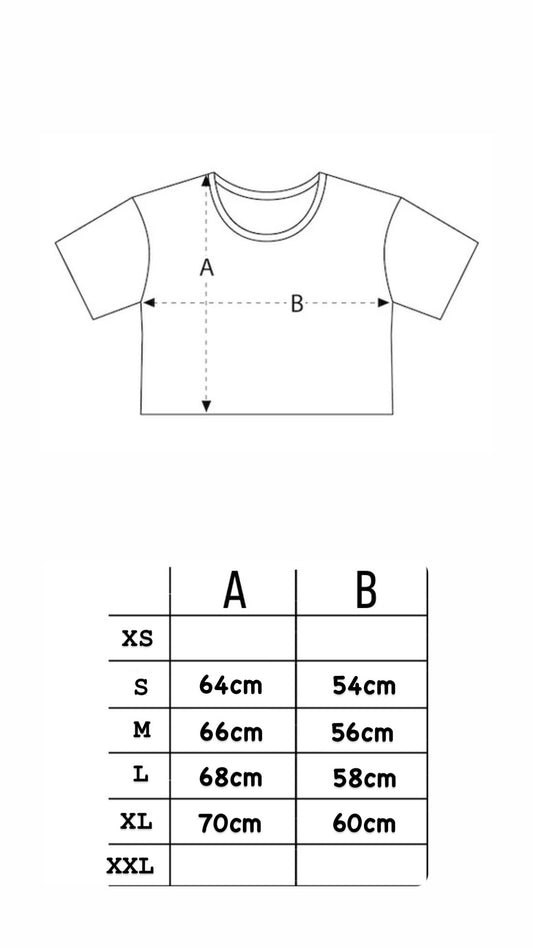 A
B

|  | A | B |
|---|---|---|
| XS |  |  |
| S | 64cm | 54cm |
| M | 66cm | 56cm |
| L | 68cm | 58cm |
| XL | 70cm | 60cm |
| XXL |  |  |